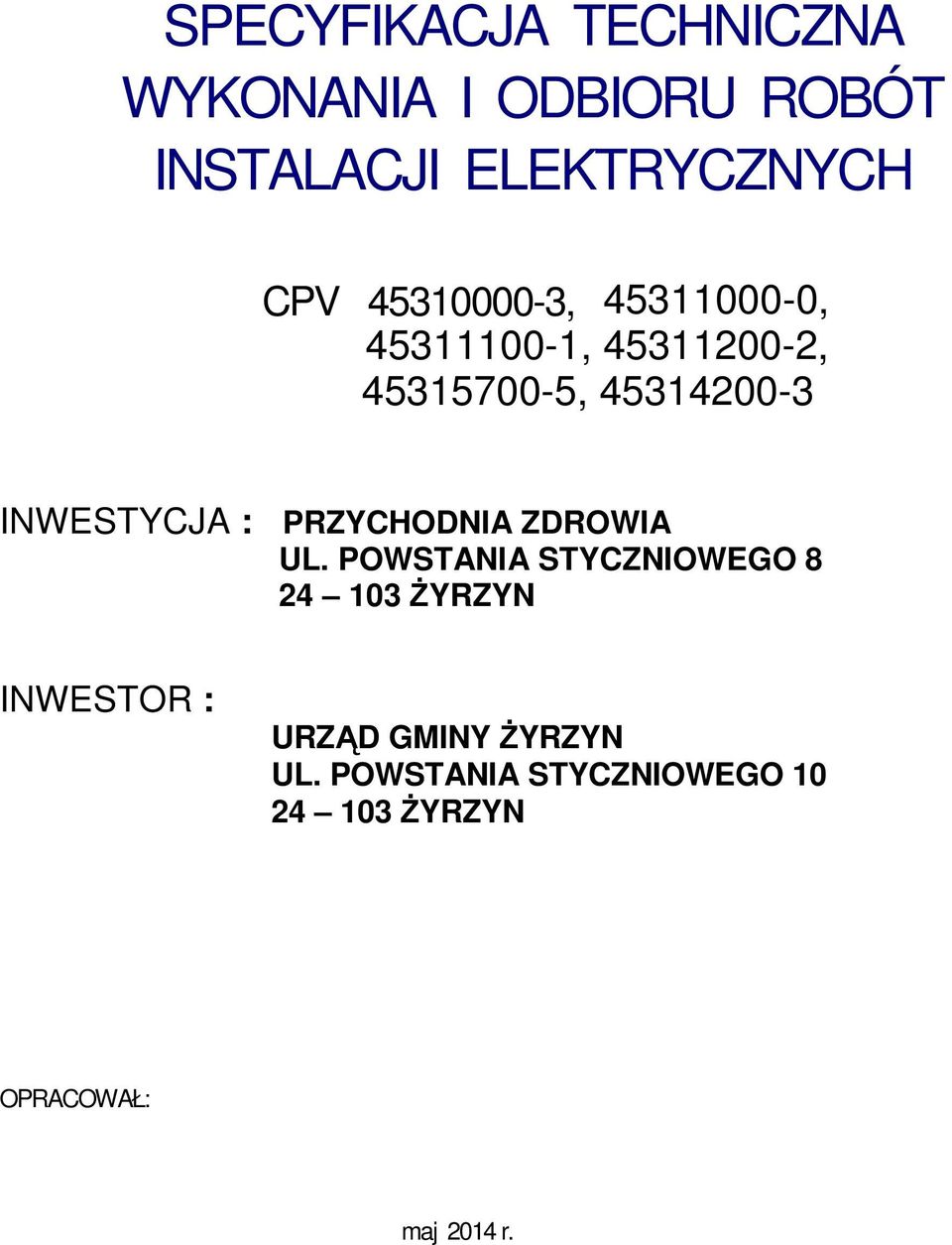 SPECYFIKACJA TECHNICZNA WYKONANIA I ODBIORU ROBÓT INSTALACJI ELEKTRYCZNYCH

CPV 45310000-3, 45311000-0, 45311100-1, 45311200-2, 45315700-5, 45314200-3

INWESTYCJA : PRZYCHODNIA ZDROWIA
UL. POWSTANIA STYCZNIOWEGO 8
24 – 103 ŻYRZYN

INWESTOR : URZĄD GMINY ŻYRZYN
UL. POWSTANIA STYCZNIOWEGO 10
24 – 103 ŻYRZYN

OPRACOWAŁ:

maj 2014 r.